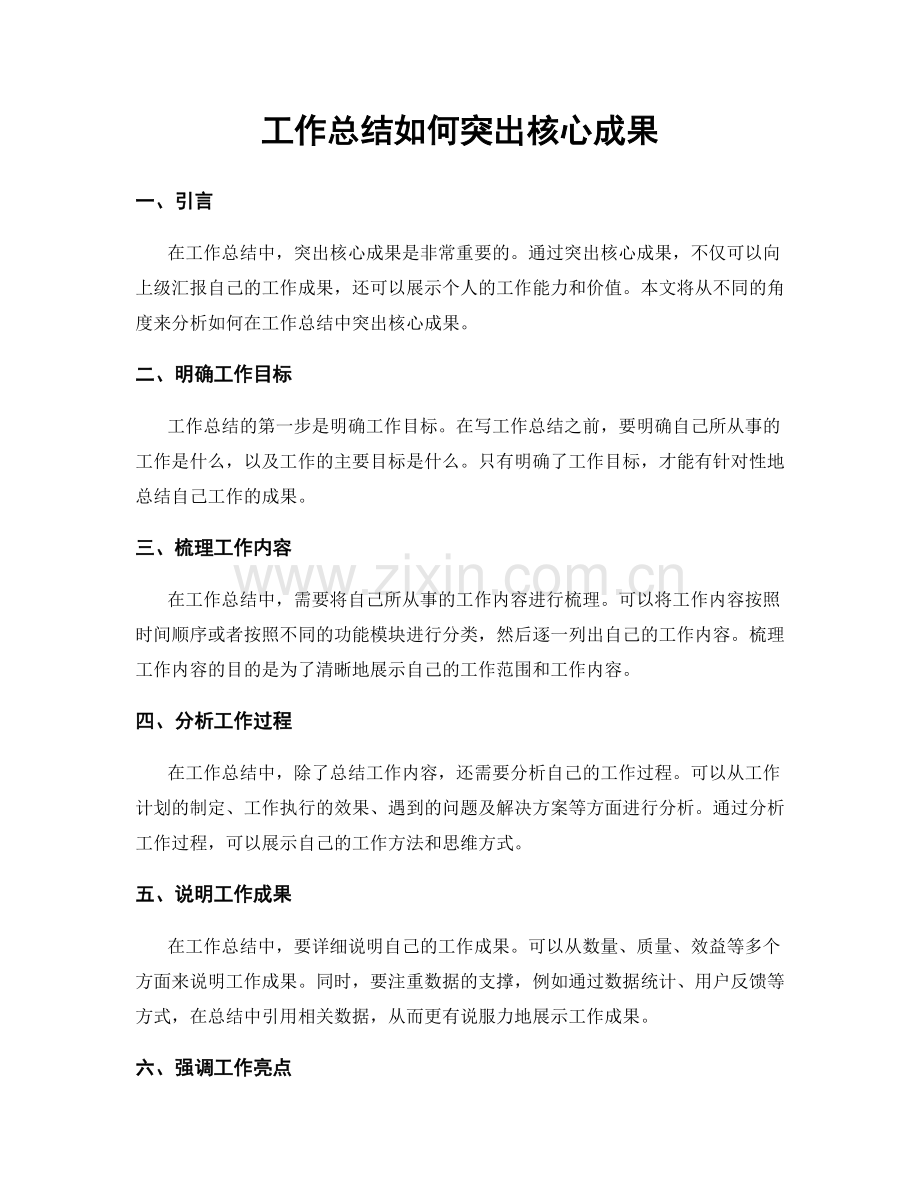 工作总结如何突出核心成果

一、引言

在工作总结中，突出核心成果是非常重要的。通过突出核心成果，不仅可以向上级汇报自己的工作成果，还可以展示个人的工作能力和价值。本文将从不同的角度来分析如何在工作总结中突出核心成果。

二、明确工作目标

工作总结的第一步是明确工作目标。在写工作总结之前，要明确自己所从事的工作是什么，以及工作的主要目标是什么。只有明确了工作目标，才能有针对性地总结自己工作的成果。

三、梳理工作内容

在工作总结中，需要将自己所从事的工作内容进行梳理。可以将工作内容按照时间顺序或者按照不同的功能模块进行分类，然后逐一列出自己的工作内容。梳理工作内容的目的是为了清晰地展示自己的工作范围和工作内容。

四、分析工作过程

在工作总结中，除了总结工作内容，还需要分析自己的工作过程。可以从工作计划的制定、工作执行的效果、遇到的问题及解决方案等方面进行分析。通过分析工作过程，可以展示自己的工作方法和思维方式。

五、说明工作成果

在工作总结中，要详细说明自己的工作成果。可以从数量、质量、效益等多个方面来说明工作成果。同时，要注重数据的支撑，例如通过数据统计、用户反馈等方式，在总结中引用相关数据，从而更有说服力地展示工作成果。

六、强调工作亮点

www.zixin.com.cn